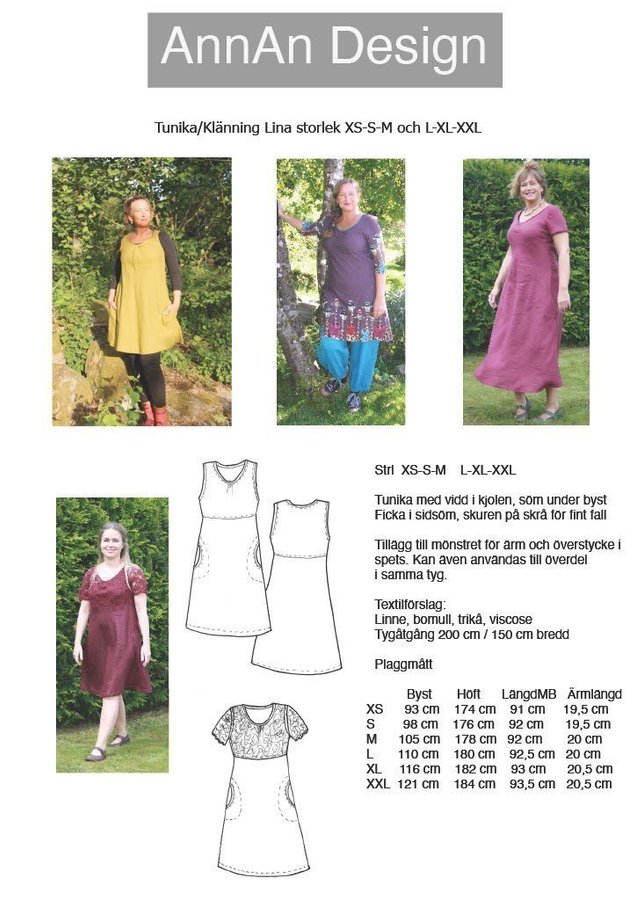 AnnAn Design

Tunika/Klänning Lina storlek XS-S-M och L-XL-XXL

Strl XS-S-M L-XL-XXL

Tunika med vidd i kjolen, söm under byst
Ficka i sidsöm, skuren på skrå för fint fall

Tillägg till mönstret för ärm och överstycke i spets. Kan även användas till överdel i samma tyg.

Textilförslag:
Linne, bomull, trikå, viscose
Tygåtgång 200 cm / 150 cm bredd

Plaggmått

| | Byst | Höft | LängdMB | Ärmlängd |
|---|---|---|---|---|
| XS | 93 cm | 174 cm | 91 cm | 19,5 cm |
| S | 98 cm | 176 cm | 92 cm | 19,5 cm |
| M | 105 cm | 178 cm | 92 cm | 20 cm |
| L | 110 cm | 180 cm | 92,5 cm | 20 cm |
| XL | 116 cm | 182 cm | 93 cm | 20,5 cm |
| XXL | 121 cm | 184 cm | 93,5 cm | 20,5 cm |